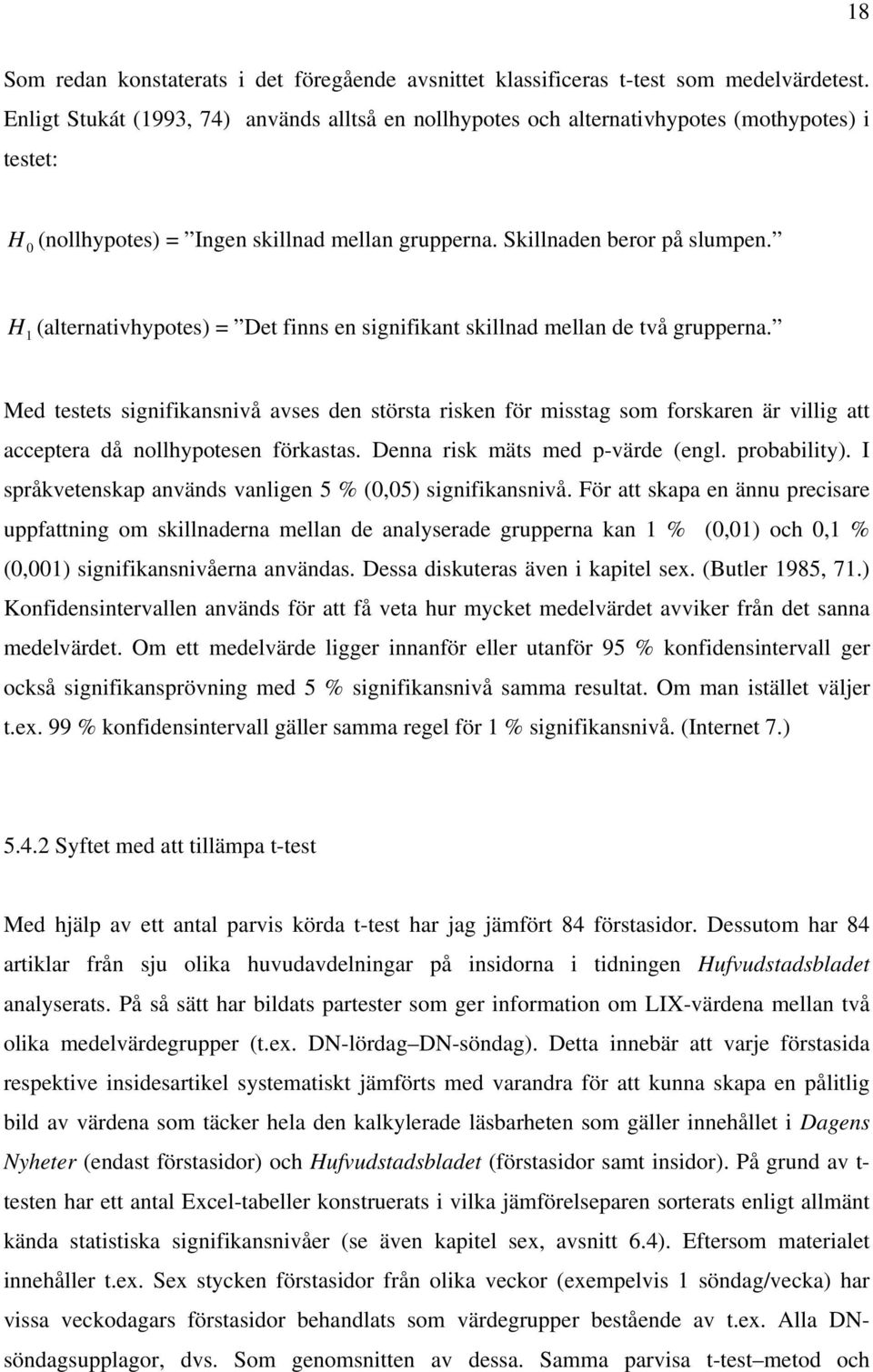 18

Som redan konstaterats i det föregående avsnittet klassificeras t-test som medelvärdetest. Enligt Stukát (1993, 74) används alltså en nollhypotes och alternativhypotes (mothypotes) i testet:

$H_0$ (nollhypotes) = ”Ingen skillnad mellan grupperna. Skillnaden beror på slumpen.”

$H_1$ (alternativhypotes) = ”Det finns en signifikant skillnad mellan de två grupperna.”

Med testets signifikansnivå avses den största risken för misstag som forskaren är villig att acceptera då nollhypotesen förkastas. Denna risk mäts med p-värde (engl. probability). I språkvetenskap används vanligen 5 % (0,05) signifikansnivå. För att skapa en ännu precisare uppfattning om skillnaderna mellan de analyserade grupperna kan 1 % (0,01) och 0,1 % (0,001) signifikansnivåerna användas. Dessa diskuteras även i kapitel sex. (Butler 1985, 71.) Konfidensintervallen används för att få veta hur mycket medelvärdet avviker från det sanna medelvärdet. Om ett medelvärde ligger innanför eller utanför 95 % konfidensintervall ger också signifikansprövning med 5 % signifikansnivå samma resultat. Om man istället väljer t.ex. 99 % konfidensintervall gäller samma regel för 1 % signifikansnivå. (Internet 7.)

5.4.2 Syftet med att tillämpa t-test

Med hjälp av ett antal parvis körda t-test har jag jämfört 84 förstasidor. Dessutom har 84 artiklar från sju olika huvudavdelningar på insidorna i tidningen Hufvudstadsbladet analyserats. På så sätt har bildats partester som ger information om LIX-värdena mellan två olika medelvärdegrupper (t.ex. DN-lördag–DN-söndag). Detta innebär att varje förstasida respektive insidesartikel systematiskt jämförts med varandra för att kunna skapa en pålitlig bild av värdena som täcker hela den kalkylerade läsbarheten som gäller innehållet i Dagens Nyheter (endast förstasidor) och Hufvudstadsbladet (förstasidor samt insidor). På grund av t-testen har ett antal Excel-tabeller konstruerats i vilka jämförelseparen sorterats enligt allmänt kända statistiska signifikansnivåer (se även kapitel sex, avsnitt 6.4). Eftersom materialet innehåller t.ex. Sex stycken förstasidor från olika veckor (exempelvis 1 söndag/vecka) har vissa veckodagars förstasidor behandlats som värdegrupper bestående av t.ex. Alla DN-söndagsupplagor, dvs. Som genomsnitten av dessa. Samma parvisa t-test–metod och